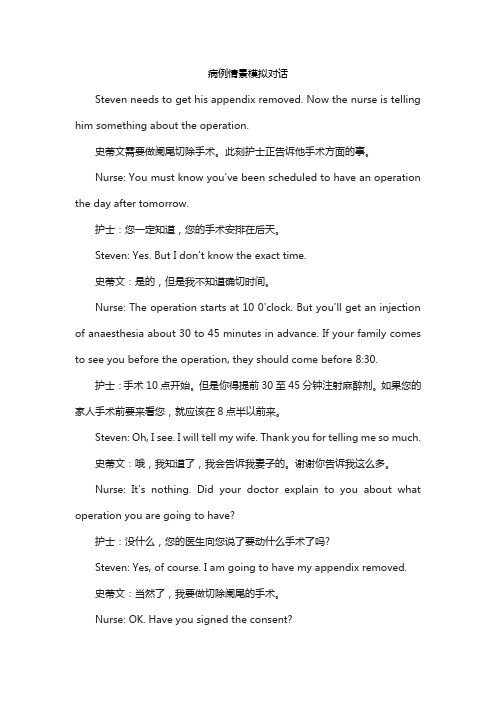 病例情景模拟对话

Steven needs to get his appendix removed. Now the nurse is telling him something about the operation.

史蒂文需要做阑尾切除手术。此刻护士正告诉他手术方面的事。

Nurse: You must know you've been scheduled to have an operation the day after tomorrow.

护士：您一定知道，您的手术安排在后天。

Steven: Yes. But I don't know the exact time.

史蒂文：是的，但是我不知道确切时间。

Nurse: The operation starts at 10 0'clock. But you'll get an injection of anaesthesia about 30 to 45 minutes in advance. If your family comes to see you before the operation, they should come before 8:30.

护士：手术 10 点开始。但是你得提前 30 至 45 分钟注射麻醉剂。如果您的家人手术前要来看您，就应该在 8 点半以前来。

Steven: Oh, I see. I will tell my wife. Thank you for telling me so much.

史蒂文：哦，我知道了，我会告诉我妻子的。谢谢你告诉我这么多。

Nurse: It's nothing. Did your doctor explain to you about what operation you are going to have?

护士：没什么，您的医生向您说了要动什么手术了吗?

Steven: Yes, of course. I am going to have my appendix removed.

史蒂文：当然了，我要做切除阑尾的手术。

Nurse: OK. Have you signed the consent?